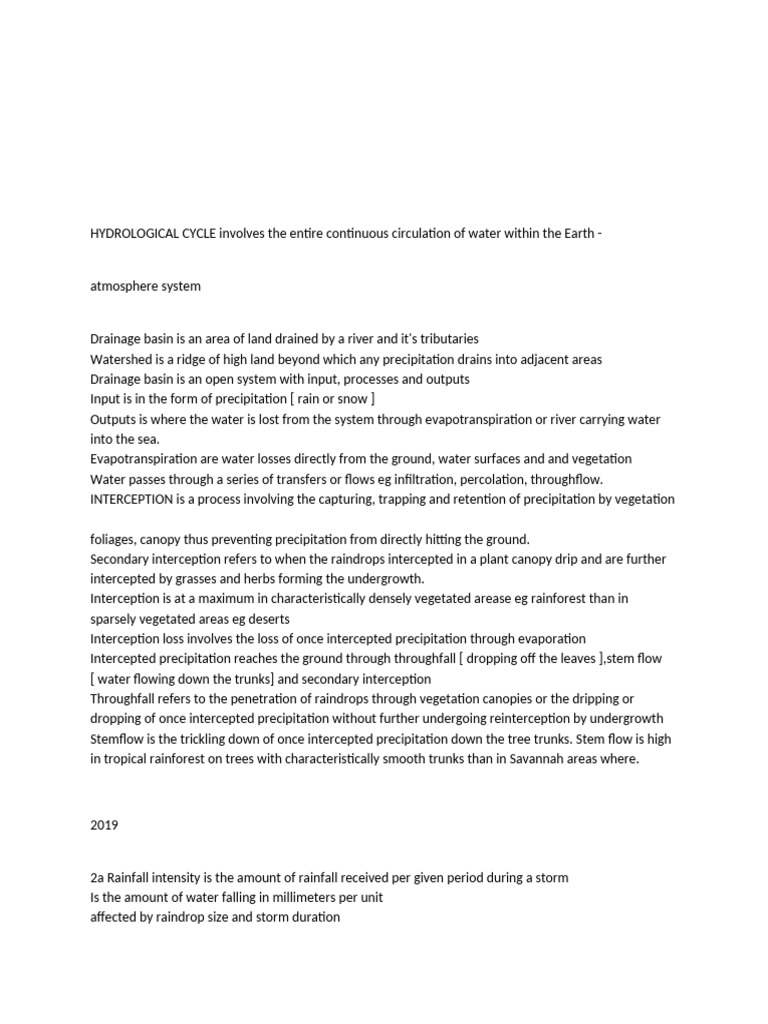 HYDROLOGICAL CYCLE involves the entire continuous circulation of water within the Earth -

atmosphere system

Drainage basin is an area of land drained by a river and it's tributaries
Watershed is a ridge of high land beyond which any precipitation drains into adjacent areas
Drainage basin is an open system with input, processes and outputs
Input is in the form of precipitation [ rain or snow ]
Outputs is where the water is lost from the system through evapotranspiration or river carrying water into the sea.
Evapotranspiration are water losses directly from the ground, water surfaces and and vegetation
Water passes through a series of transfers or flows eg infiltration, percolation, throughflow.
INTERCEPTION is a process involving the capturing, trapping and retention of precipitation by vegetation

foliages, canopy thus preventing precipitation from directly hitting the ground.
Secondary interception refers to when the raindrops intercepted in a plant canopy drip and are further intercepted by grasses and herbs forming the undergrowth.
Interception is at a maximum in characteristically densely vegetated arease eg rainforest than in sparsely vegetated areas eg deserts
Interception loss involves the loss of once intercepted precipitation through evaporation
Intercepted precipitation reaches the ground through throughfall [ dropping off the leaves ],stem flow [ water flowing down the trunks] and secondary interception
Throughfall refers to the penetration of raindrops through vegetation canopies or the dripping or dropping of once intercepted precipitation without further undergoing reinterception by undergrowth
Stemflow is the trickling down of once intercepted precipitation down the tree trunks. Stem flow is high in tropical rainforest on trees with characteristically smooth trunks than in Savannah areas where.

2019

2a Rainfall intensity is the amount of rainfall received per given period during a storm
Is the amount of water falling in millimeters per unit
affected by raindrop size and storm duration